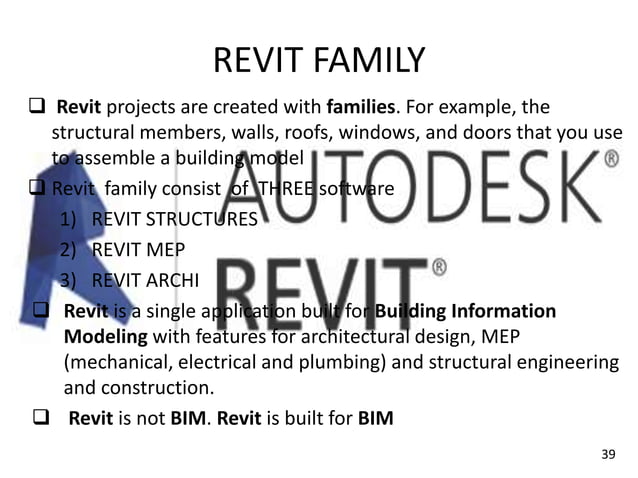 REVIT FAMILY

❑ Revit projects are created with families. For example, the structural members, walls, roofs, windows, and doors that you use to assemble a building model

❑ Revit family consist of THREE software
1) REVIT STRUCTURES
2) REVIT MEP
3) REVIT ARCHI

❑ Revit is a single application built for Building Information Modeling with features for architectural design, MEP (mechanical, electrical and plumbing) and structural engineering and construction.

❑ Revit is not BIM. Revit is built for BIM

AUTODESK®
REVIT®

39